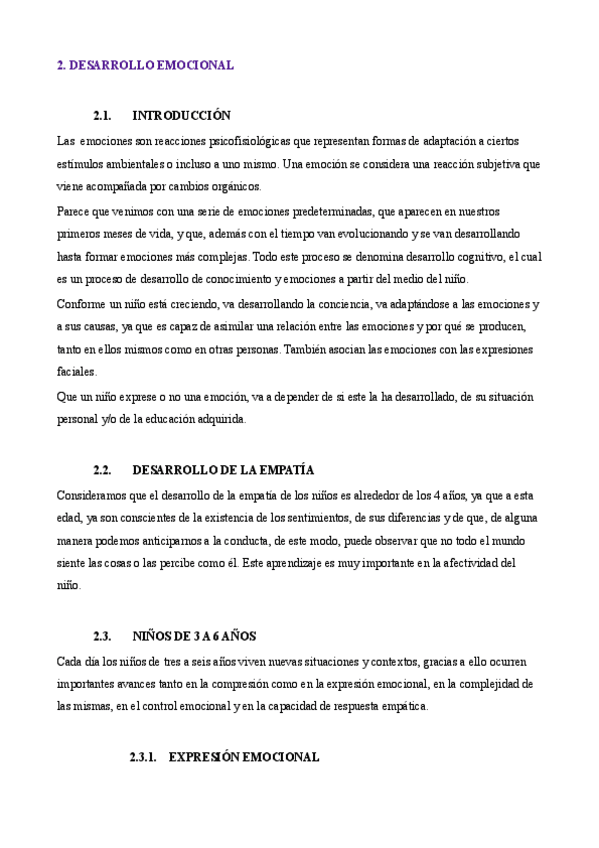 2. DESARROLLO EMOCIONAL

2.1. INTRODUCCIÓN

Las emociones son reacciones psicofisiológicas que representan formas de adaptación a ciertos estímulos ambientales o incluso a uno mismo. Una emoción se considera una reacción subjetiva que viene acompañada por cambios orgánicos.

Parece que venimos con una serie de emociones predeterminadas, que aparecen en nuestros primeros meses de vida, y que, además con el tiempo van evolucionando y se van desarrollando hasta formar emociones más complejas. Todo este proceso se denomina desarrollo cognitivo, el cual es un proceso de desarrollo de conocimiento y emociones a partir del medio del niño.

Conforme un niño está creciendo, va desarrollando la conciencia, va adaptándose a las emociones y a sus causas, ya que es capaz de asimilar una relación entre las emociones y por qué se producen, tanto en ellos mismos como en otras personas. También asocian las emociones con las expresiones faciales.

Que un niño exprese o no una emoción, va a depender de si este la ha desarrollado, de su situación personal y/o de la educación adquirida.

2.2. DESARROLLO DE LA EMPATÍA

Consideramos que el desarrollo de la empatía de los niños es alrededor de los 4 años, ya que a esta edad, ya son conscientes de la existencia de los sentimientos, de sus diferencias y de que, de alguna manera podemos anticiparnos a la conducta, de este modo, puede observar que no todo el mundo siente las cosas o las percibe como él. Este aprendizaje es muy importante en la afectividad del niño.

2.3. NIÑOS DE 3 A 6 AÑOS

Cada día los niños de tres a seis años viven nuevas situaciones y contextos, gracias a ello ocurren importantes avances tanto en la compresión como en la expresión emocional, en la complejidad de las mismas, en el control emocional y en la capacidad de respuesta empática.

2.3.1. EXPRESIÓN EMOCIONAL